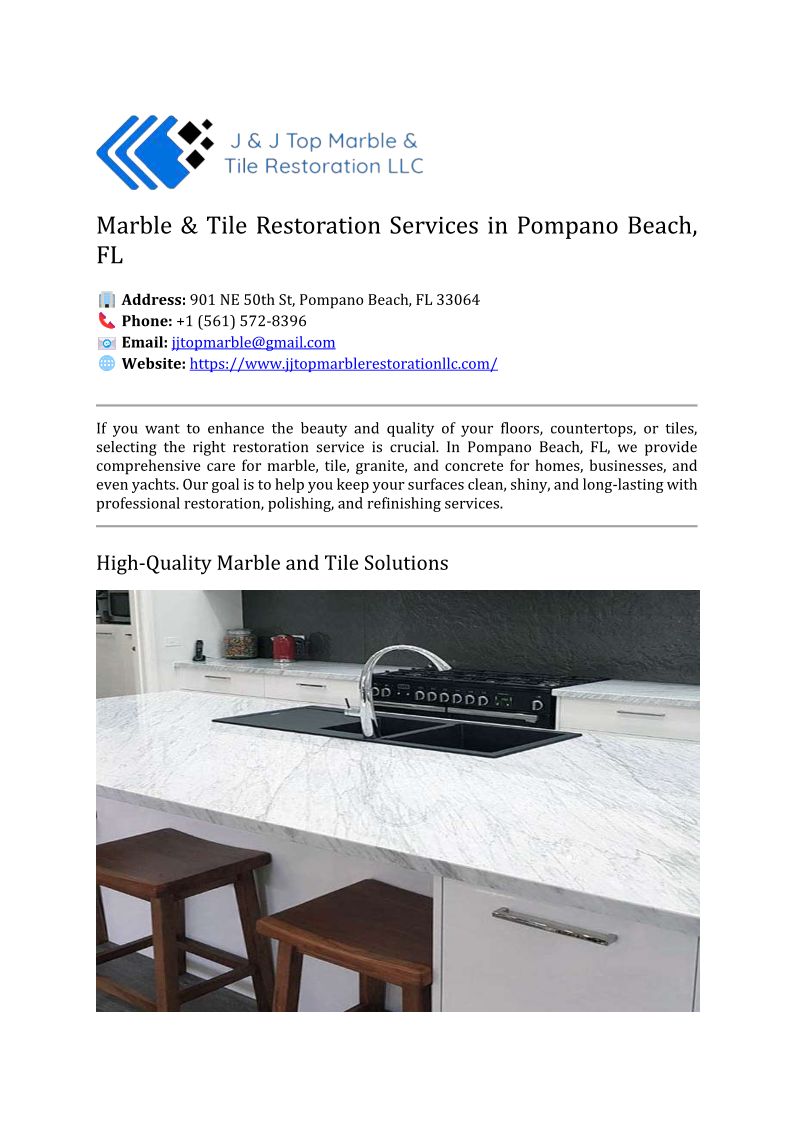 J & J Top Marble & Tile Restoration LLC

Marble & Tile Restoration Services in Pompano Beach, FL

Address: 901 NE 50th St, Pompano Beach, FL 33064
Phone: +1 (561) 572-8396
Email: jjtopmarble@gmail.com
Website: https://www.jjtopmarblerestorationllc.com/

If you want to enhance the beauty and quality of your floors, countertops, or tiles, selecting the right restoration service is crucial. In Pompano Beach, FL, we provide comprehensive care for marble, tile, granite, and concrete for homes, businesses, and even yachts. Our goal is to help you keep your surfaces clean, shiny, and long-lasting with professional restoration, polishing, and refinishing services.

High-Quality Marble and Tile Solutions